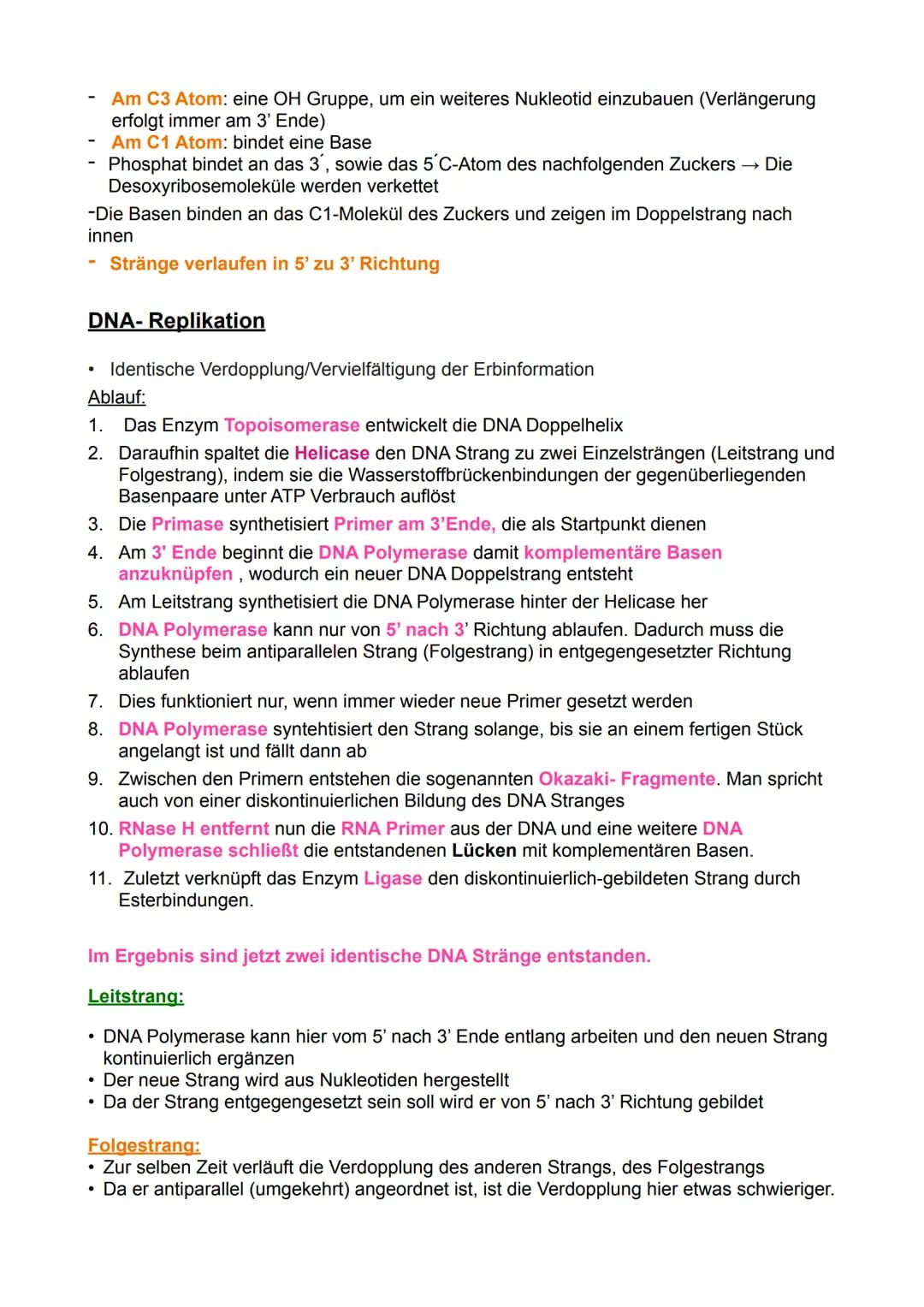 - Am C3 Atom: eine OH Gruppe, um ein weiteres Nukleotid einzubauen (Verlängerung erfolgt immer am 3' Ende)
- Am C1 Atom: bindet eine Base
- Phosphat bindet an das 3´, sowie das 5´C-Atom des nachfolgenden Zuckers → Die Desoxyribosemoleküle werden verkettet

-Die Basen binden an das C1-Molekül des Zuckers und zeigen im Doppelstrang nach innen

- Stränge verlaufen in 5' zu 3' Richtung

DNA- Replikation

• Identische Verdopplung/Vervielfältigung der Erbinformation

Ablauf:

1. Das Enzym Topoisomerase entwickelt die DNA Doppelhelix
2. Daraufhin spaltet die Helicase den DNA Strang zu zwei Einzelsträngen (Leitstrang und Folgestrang), indem sie die Wasserstoffbrückenbindungen der gegenüberliegenden Basenpaare unter ATP Verbrauch auflöst
3. Die Primase synthetisiert Primer am 3'Ende, die als Startpunkt dienen
4. Am 3' Ende beginnt die DNA Polymerase damit komplementäre Basen anzuknüpfen , wodurch ein neuer DNA Doppelstrang entsteht
5. Am Leitstrang synthetisiert die DNA Polymerase hinter der Helicase her
6. DNA Polymerase kann nur von 5' nach 3' Richtung ablaufen. Dadurch muss die Synthese beim antiparallelen Strang (Folgestrang) in entgegengesetzter Richtung ablaufen
7. Dies funktioniert nur, wenn immer wieder neue Primer gesetzt werden
8. DNA Polymerase syntehtisiert den Strang solange, bis sie an einem fertigen Stück angelangt ist und fällt dann ab
9. Zwischen den Primern entstehen die sogenannten Okazaki- Fragmente. Man spricht auch von einer diskontinuierlichen Bildung des DNA Stranges
10. RNase H entfernt nun die RNA Primer aus der DNA und eine weitere DNA Polymerase schließt die entstandenen Lücken mit komplementären Basen.
11. Zuletzt verknüpft das Enzym Ligase den diskontinuierlich-gebildeten Strang durch Esterbindungen.

Im Ergebnis sind jetzt zwei identische DNA Stränge entstanden.

Leitstrang:

• DNA Polymerase kann hier vom 5' nach 3' Ende entlang arbeiten und den neuen Strang kontinuierlich ergänzen
• Der neue Strang wird aus Nukleotiden hergestellt
• Da der Strang entgegengesetzt sein soll wird er von 5' nach 3' Richtung gebildet

Folgestrang:
• Zur selben Zeit verläuft die Verdopplung des anderen Strangs, des Folgestrangs
• Da er antiparallel (umgekehrt) angeordnet ist, ist die Verdopplung hier etwas schwieriger.